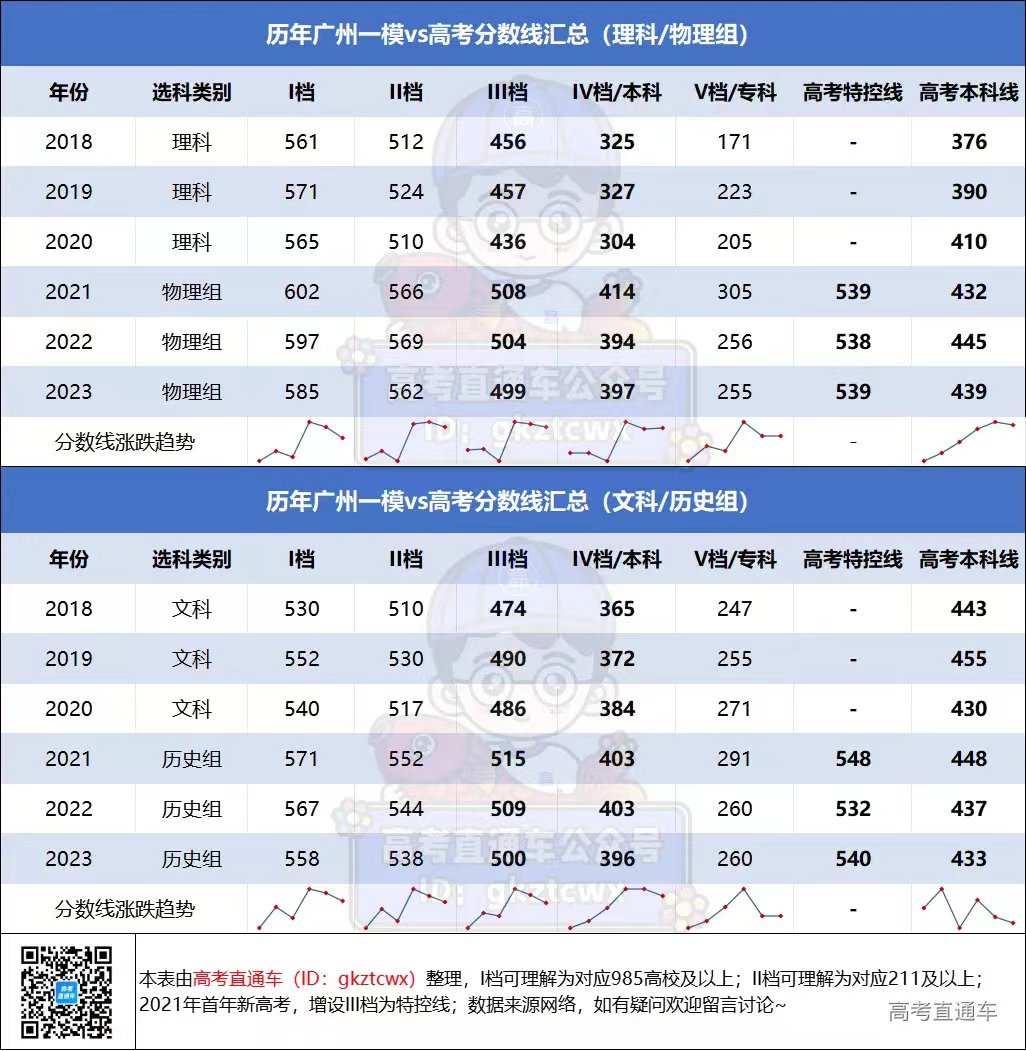 历年广州一模vs高考分数线汇总（理科/物理组）

| 年份 | 选科类别 | I档 | II档 | III档 | IV档/本科 | V档/专科 | 高考特控线 | 高考本科线 |
|---|---|---|---|---|---|---|---|---|
| 2018 | 理科 | 561 | 512 | 456 | 325 | 171 | - | 376 |
| 2019 | 理科 | 571 | 524 | 457 | 327 | 223 | - | 390 |
| 2020 | 理科 | 565 | 510 | 436 | 304 | 205 | - | 410 |
| 2021 | 物理组 | 602 | 566 | 508 | 414 | 305 | 539 | 432 |
| 2022 | 物理组 | 597 | 569 | 504 | 394 | 256 | 538 | 445 |
| 2023 | 物理组 | 585 | 562 | 499 | 397 | 255 | 539 | 439 |
| 分数线涨跌趋势 | | | | | | | - | |

高考直通车公众号
ID：gkztcwx

历年广州一模vs高考分数线汇总（文科/历史组）

| 年份 | 选科类别 | I档 | II档 | III档 | IV档/本科 | V档/专科 | 高考特控线 | 高考本科线 |
|---|---|---|---|---|---|---|---|---|
| 2018 | 文科 | 530 | 510 | 474 | 365 | 247 | - | 443 |
| 2019 | 文科 | 552 | 530 | 490 | 372 | 255 | - | 455 |
| 2020 | 文科 | 540 | 517 | 486 | 384 | 271 | - | 430 |
| 2021 | 历史组 | 571 | 552 | 515 | 403 | 291 | 548 | 448 |
| 2022 | 历史组 | 567 | 544 | 509 | 403 | 260 | 532 | 437 |
| 2023 | 历史组 | 558 | 538 | 500 | 396 | 260 | 540 | 433 |
| 分数线涨跌趋势 | | | | | | | - | |

高考直通车公众号
ID：gkztcwx

本表由高考直通车（ID：gkztcwx）整理，I档可理解为对应985高校及以上；II档可理解为对应211及以上；2021年首年新高考，增设III档为特控线；数据来源网络，如有疑问欢迎留言讨论~

高考直通车